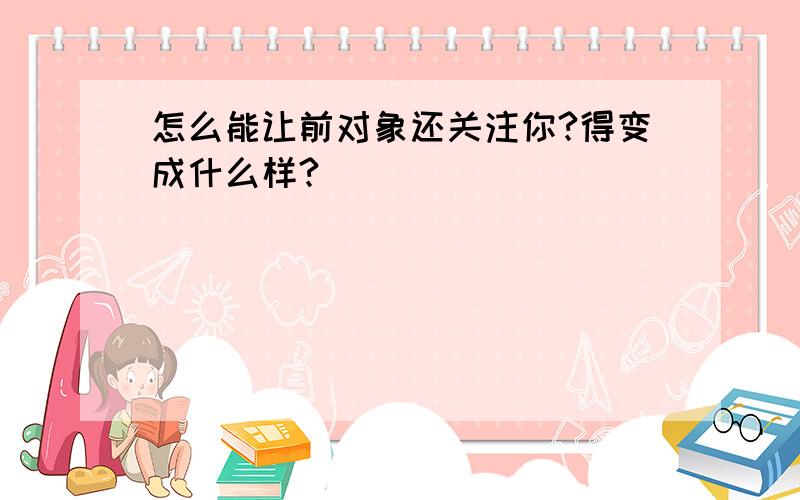 怎么能让前对象还关注你?得变成什么样?